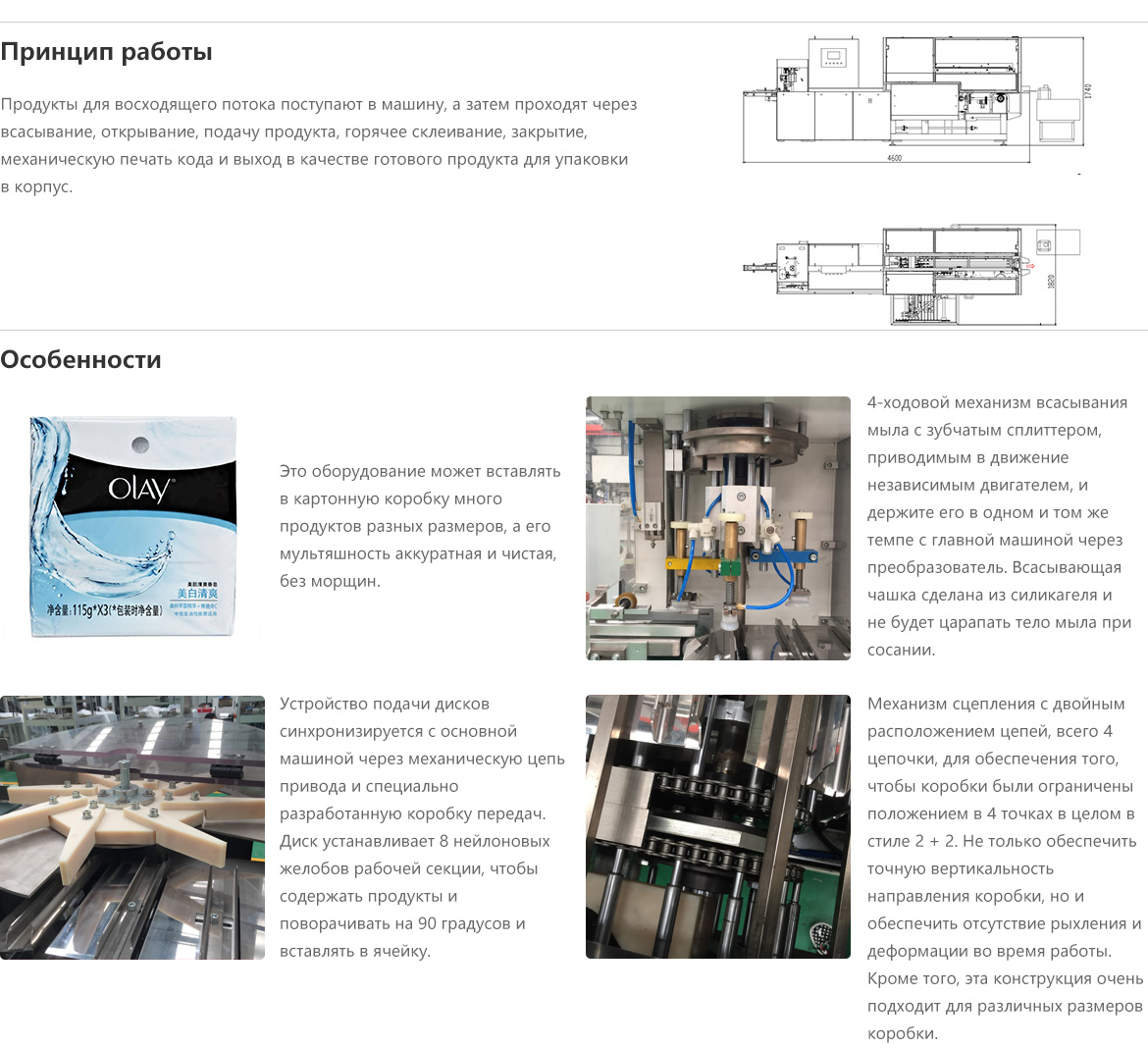 Принцип работы

Продукты для восходящего потока поступают в машину, а затем проходят через всасывание, открывание, подачу продукта, горячее склеивание, закрытие, механическую печать кода и выход в качестве готового продукта для упаковки в корпус.

1740

4600

1820

Особенности

OLAY

美白清爽

净含量:115g*X3(*包装时净含量)

Это оборудование может вставлять в картонную коробку много продуктов разных размеров, а его мультяшность аккуратная и чистая, без морщин.

4-ходовой механизм всасывания мыла с зубчатым сплиттером, приводимым в движение независимым двигателем, и держите его в одном и том же темпе с главной машиной через преобразователь. Всасывающая чашка сделана из силикагеля и не будет царапать тело мыла при сосании.

Устройство подачи дисков синхронизируется с основной машиной через механическую цепь привода и специально разработанную коробку передач. Диск устанавливает 8 нейлоновых желобов рабочей секции, чтобы содержать продукты и поворачивать на 90 градусов и вставлять в ячейку.

Механизм сцепления с двойным расположением цепей, всего 4 цепочки, для обеспечения того, чтобы коробки были ограничены положением в 4 точках в целом в стиле 2 + 2. Не только обеспечить точную вертикальность направления коробки, но и обеспечить отсутствие рыхления и деформации во время работы. Кроме того, эта конструкция очень подходит для различных размеров коробки.